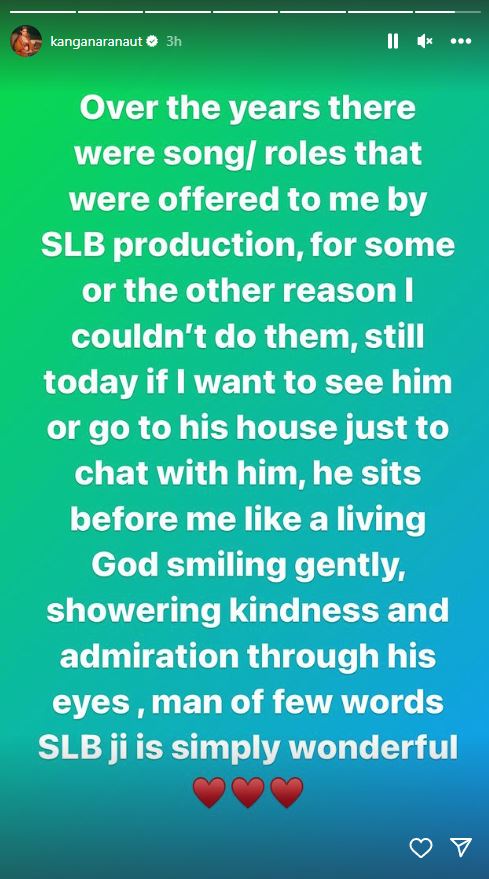 kanganaranaut 3h

Over the years there were song/ roles that were offered to me by SLB production, for some or the other reason I couldn't do them, still today if I want to see him or go to his house just to chat with him, he sits before me like a living God smiling gently, showering kindness and admiration through his eyes , man of few words SLB ji is simply wonderful ❤️❤️❤️